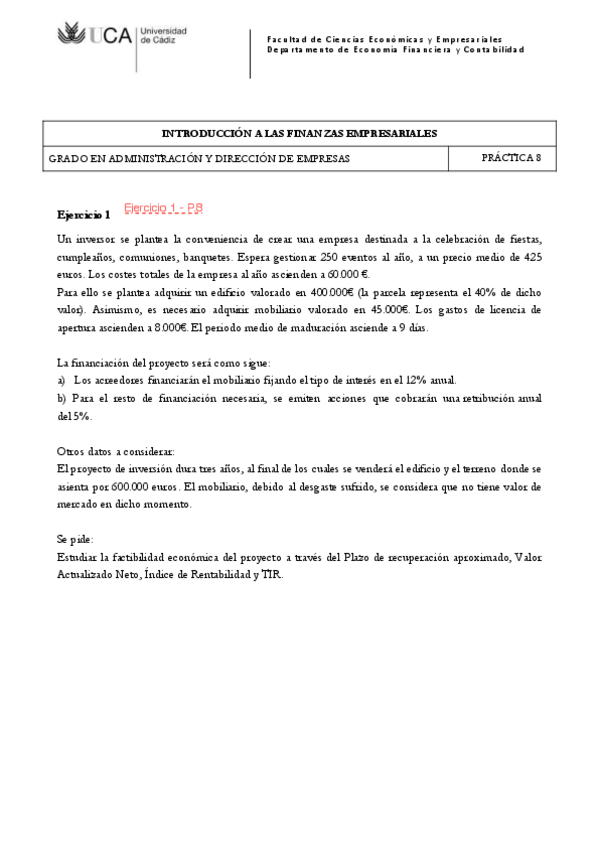 UCA Universidad de Cádiz

Facultad de Ciencias Económicas y Empresariales
Departamento de Economía Financiera y Contabilidad

| INTRODUCCIÓN A LAS FINANZAS EMPRESARIALES | |
|---|---|
| GRADO EN ADMINISTRACIÓN Y DIRECCIÓN DE EMPRESAS | PRÁCTICA 8 |

Ejercicio 1 Ejercicio 1 - P.8

Un inversor se plantea la conveniencia de crear una empresa destinada a la celebración de fiestas, cumpleaños, comuniones, banquetes. Espera gestionar 250 eventos al año, a un precio medio de 425 euros. Los costes totales de la empresa al año ascienden a 60.000 €.
Para ello se plantea adquirir un edificio valorado en 400.000€ (la parcela representa el 40% de dicho valor). Asimismo, es necesario adquirir mobiliario valorado en 45.000€. Los gastos de licencia de apertura ascienden a 8.000€. El periodo medio de maduración asciende a 9 días.

La financiación del proyecto será como sigue:
a) Los acreedores financiarán el mobiliario fijando el tipo de interés en el 12% anual.
b) Para el resto de financiación necesaria, se emiten acciones que cobrarán una retribución anual del 5%.

Otros datos a considerar:
El proyecto de inversión dura tres años, al final de los cuales se venderá el edificio y el terreno donde se asienta por 600.000 euros. El mobiliario, debido al desgaste sufrido, se considera que no tiene valor de mercado en dicho momento.

Se pide:
Estudiar la factibilidad económica del proyecto a través del Plazo de recuperación aproximado, Valor Actualizado Neto, Índice de Rentabilidad y TIR.